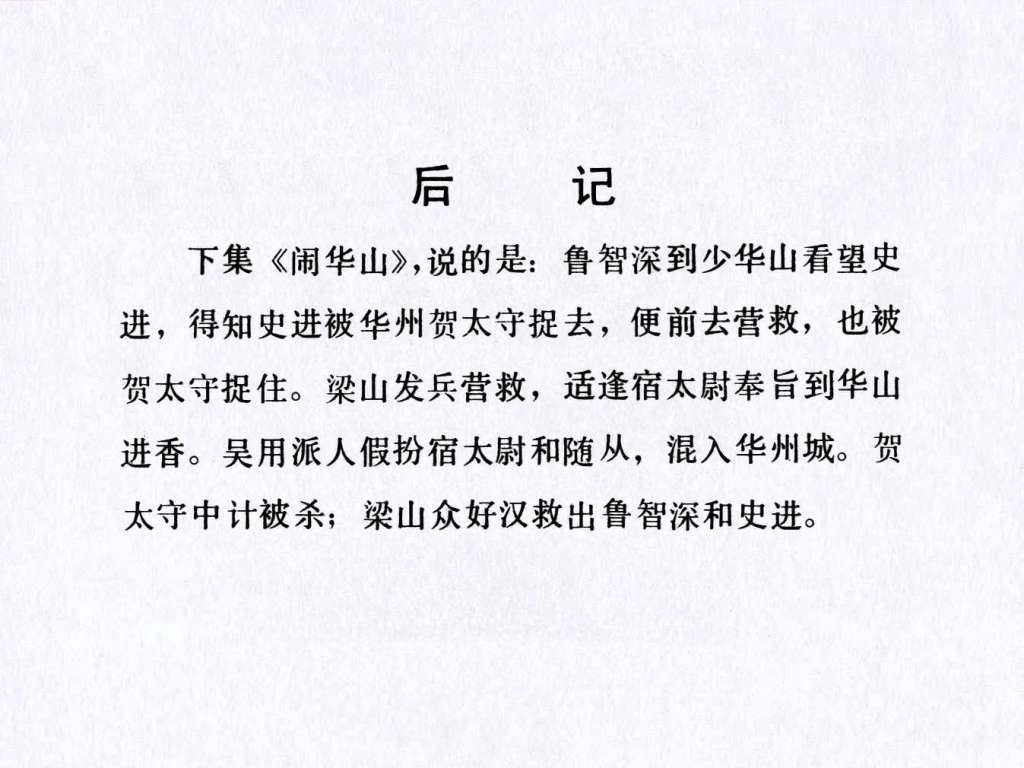 后 记

下集《闹华山》,说的是：鲁智深到少华山看望史进，得知史进被华州贺太守捉去，便前去营救，也被贺太守捉住。梁山发兵营救，适逢宿太尉奉旨到华山进香。吴用派人假扮宿太尉和随从，混入华州城。贺太守中计被杀；梁山众好汉救出鲁智深和史进。